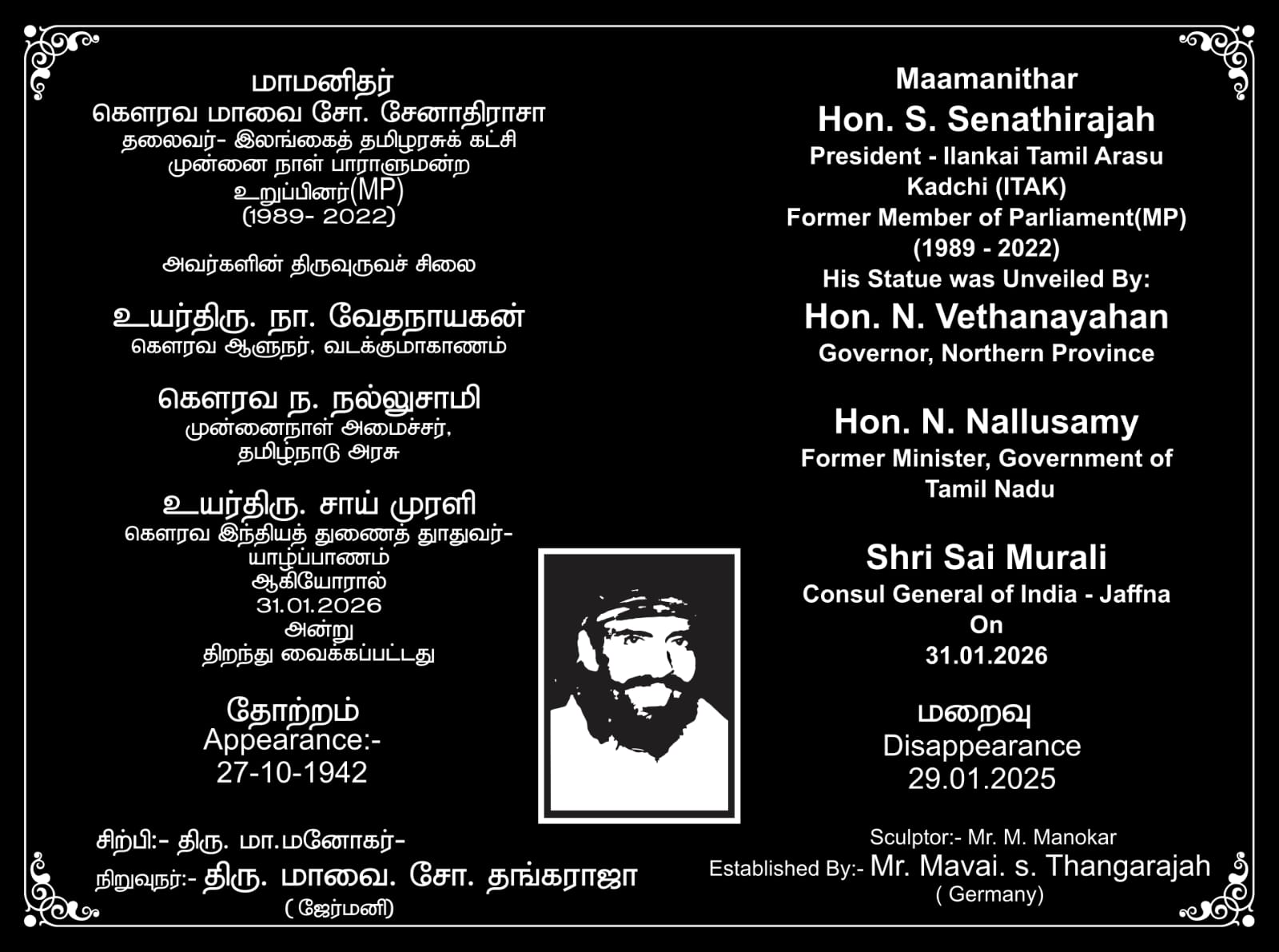 மாமனிதர்
கௌரவ மாவை சோ. சேனாதிராசா
தலைவர்- இலங்கைத் தமிழரசுக் கட்சி
முன்னை நாள் பாராளுமன்ற
உறுப்பினர்(MP)
(1989- 2022)

அவர்களின் திருவுருவச் சிலை

உயர்திரு. நா. வேதநாயகன்
கௌரவ ஆளுநர், வடக்குமாகாணம்

கௌரவ ந. நல்லுசாமி
முன்னைநாள் அமைச்சர்,
தமிழ்நாடு அரசு

உயர்திரு. சாய் முரளி
கௌரவ இந்தியத் துணைத் தூதுவர்-
யாழ்ப்பாணம்
ஆகியோரால்
31.01.2026
அன்று
திறந்து வைக்கப்பட்டது

தோற்றம்
Appearance:-
27-10-1942

சிற்பி:- திரு. மா.மனோகர்-
நிறுவுநர்:- திரு. மாவை. சோ. தங்கராஜா
( ஜேர்மனி)

Maamanithar
Hon. S. Senathirajah
President - Ilankai Tamil Arasu
Kadchi (ITAK)
Former Member of Parliament(MP)
(1989 - 2022)
His Statue was Unveiled By:
Hon. N. Vethanayahan
Governor, Northern Province

Hon. N. Nallusamy
Former Minister, Government of
Tamil Nadu

Shri Sai Murali
Consul General of India - Jaffna
On
31.01.2026

மறைவு
Disappearance
29.01.2025

Sculptor:- Mr. M. Manokar
Established By:- Mr. Mavai. s. Thangarajah
( Germany)